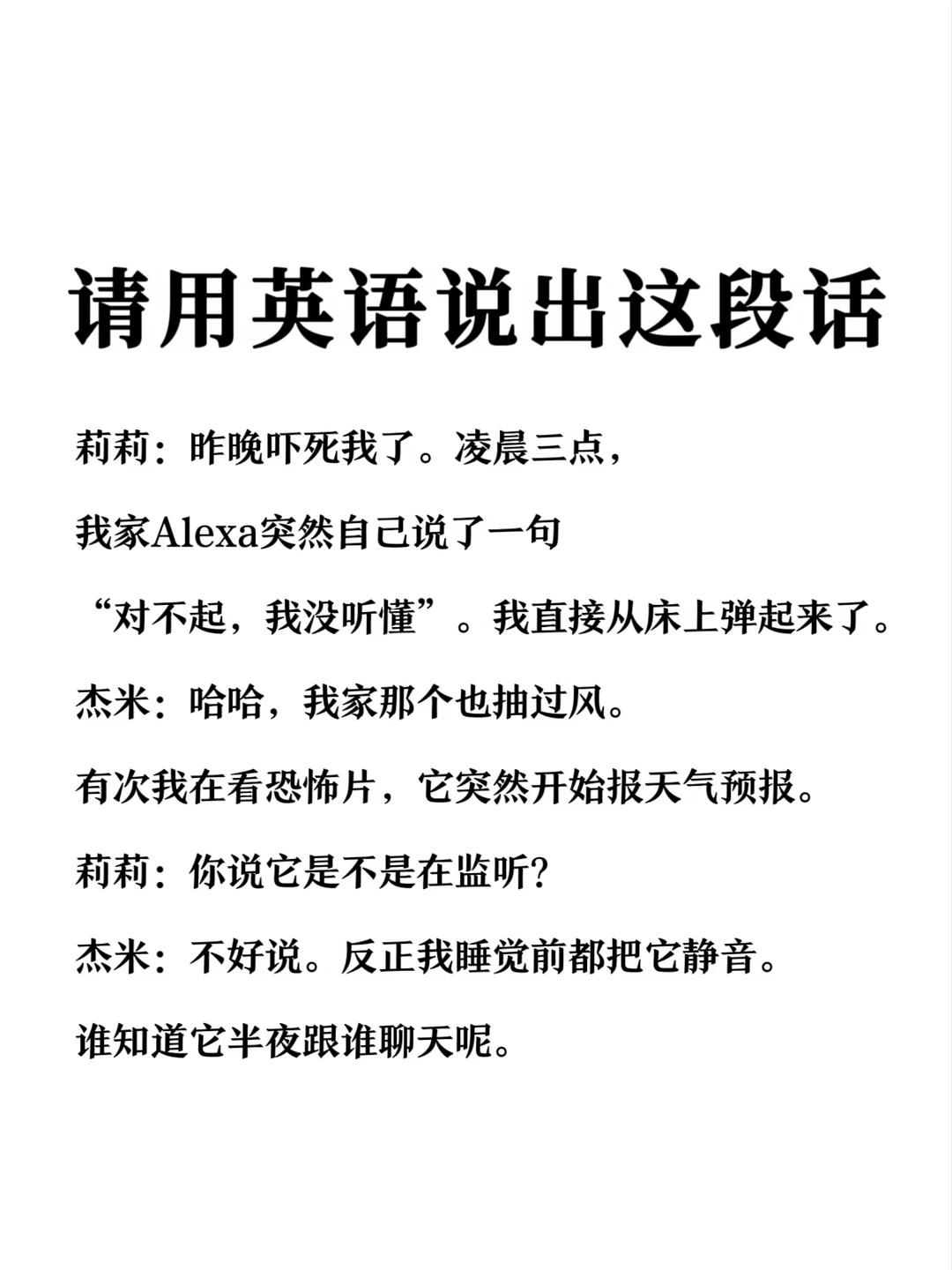 请用英语说出这段话

莉莉：昨晚吓死我了。凌晨三点，我家Alexa突然自己说了一句“对不起，我没听懂”。我直接从床上弹起来了。

杰米：哈哈，我家那个也抽过风。有次我在看恐怖片，它突然开始报天气预报。

莉莉：你说它是不是在监听？

杰米：不好说。反正我睡觉前都把它静音。谁知道它半夜跟谁聊天呢。